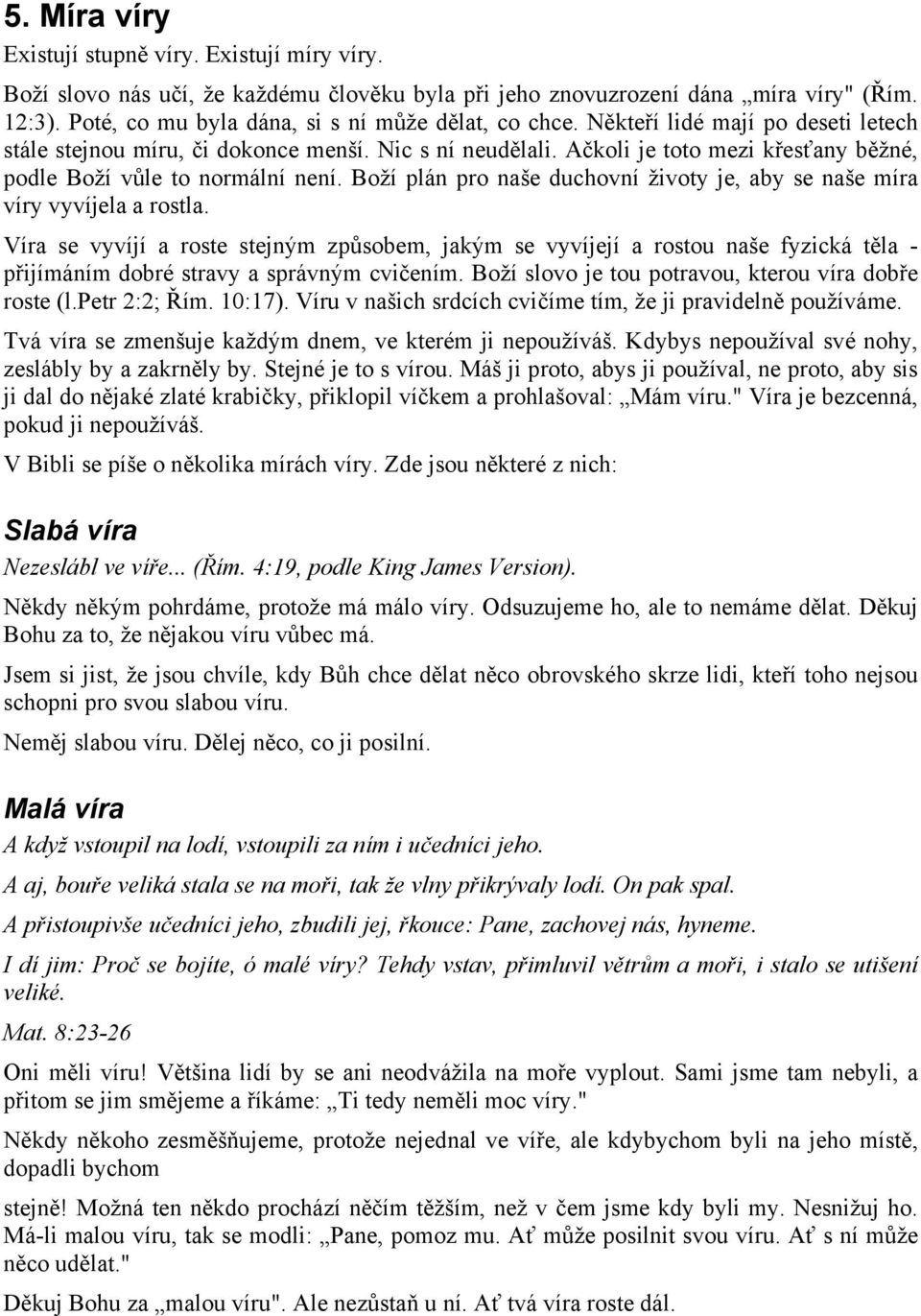 5. Míra víry

Existují stupně víry. Existují míry víry.

Boží slovo nás učí, že každému člověku byla při jeho znovuzrození dána „míra víry" (Řím. 12:3). Poté, co mu byla dána, si s ní může dělat, co chce. Někteří lidé mají po deseti letech stále stejnou míru, či dokonce menší. Nic s ní neudělali. Ačkoli je toto mezi křesťany běžné, podle Boží vůle to normální není. Boží plán pro naše duchovní životy je, aby se naše míra víry vyvíjela a rostla.

Víra se vyvíjí a roste stejným způsobem, jakým se vyvíjejí a rostou naše fyzická těla - přijímáním dobré stravy a správným cvičením. Boží slovo je tou potravou, kterou víra dobře roste (l.Petr 2:2; Řím. 10:17). Víru v našich srdcích cvičíme tím, že ji pravidelně používáme.

Tvá víra se zmenšuje každým dnem, ve kterém ji nepoužíváš. Kdybys nepoužíval své nohy, zeslábly by a zakrněly by. Stejné je to s vírou. Máš ji proto, abys ji používal, ne proto, aby sis ji dal do nějaké zlaté krabičky, přiklopil víčkem a prohlašoval: „Mám víru." Víra je bezcenná, pokud ji nepoužíváš.

V Bibli se píše o několika mírách víry. Zde jsou některé z nich:

Slabá víra

Nezeslábl ve víře... (Řím. 4:19, podle King James Version).

Někdy někým pohrdáme, protože má málo víry. Odsuzujeme ho, ale to nemáme dělat. Děkuj Bohu za to, že nějakou víru vůbec má.

Jsem si jist, že jsou chvíle, kdy Bůh chce dělat něco obrovského skrze lidi, kteří toho nejsou schopni pro svou slabou víru.

Neměj slabou víru. Dělej něco, co ji posilní.

Malá víra

A když vstoupil na lodí, vstoupili za ním i učedníci jeho.

A aj, bouře veliká stala se na moři, tak že vlny přikrývaly lodí. On pak spal.

A přistoupivše učedníci jeho, zbudili jej, řkouce: Pane, zachovej nás, hyneme.

I dí jim: Proč se bojíte, ó malé víry? Tehdy vstav, přimluvil větrům a moři, i stalo se utišení veliké.

Mat. 8:23-26

Oni měli víru! Většina lidí by se ani neodvážila na moře vyplout. Sami jsme tam nebyli, a přitom se jim smějeme a říkáme: „Ti tedy neměli moc víry."

Někdy někoho zesměšňujeme, protože nejednal ve víře, ale kdybychom byli na jeho místě, dopadli bychom

stejně! Možná ten někdo prochází něčím těžším, než v čem jsme kdy byli my. Nesnižuj ho. Má-li malou víru, tak se modli: „Pane, pomoz mu. Ať může posilnit svou víru. Ať s ní může něco udělat."

Děkuj Bohu za „malou víru". Ale nezůstaň u ní. Ať tvá víra roste dál.